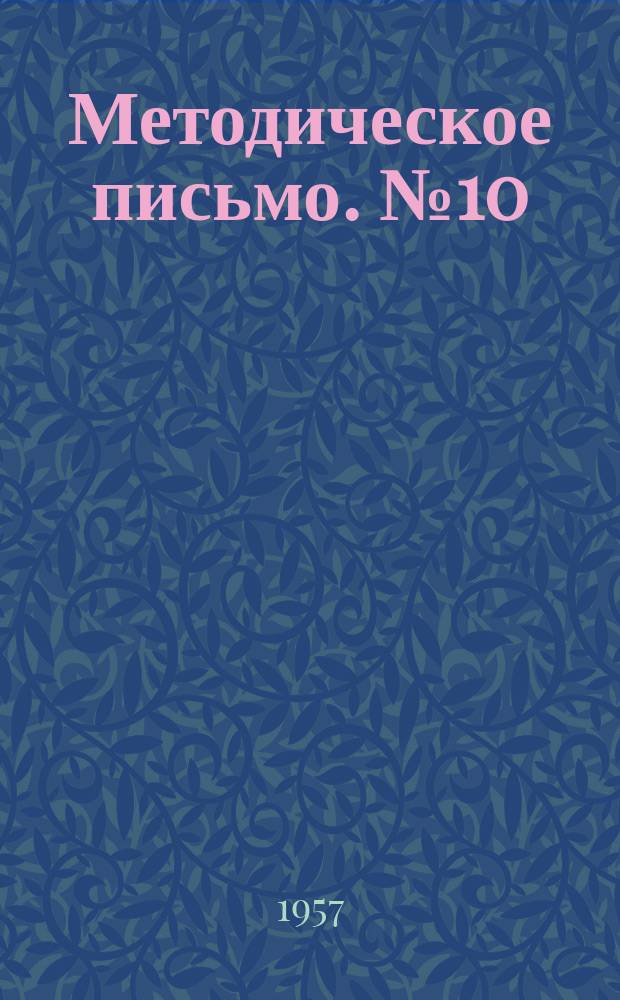 Методическое письмо. №10

1957